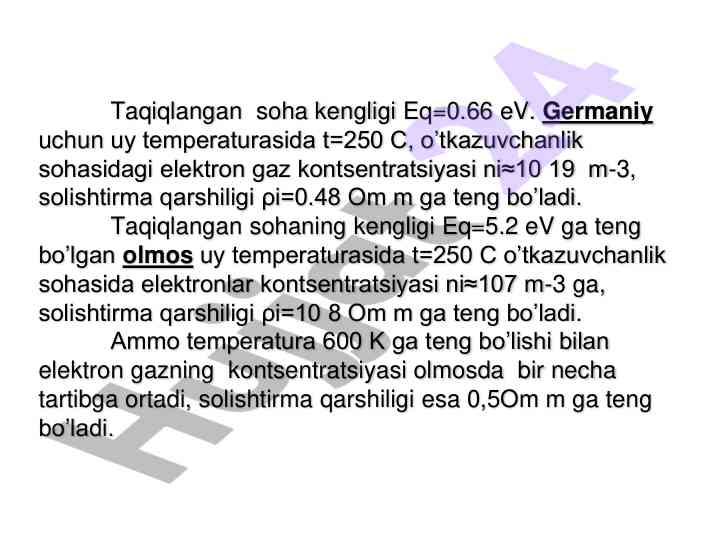 Taqiqlangan soha kengligi Eq=0.66 eV. Germaniy uchun uy temperaturasida t=250 C, o'tkazuvchanlik sohasidagi elektron gaz kontsentratsiyasi ni≈10 19 m-3, solishtirma qarshiligi ρi=0.48 Om m ga teng bo'ladi.

Taqiqlangan sohaning kengligi Eq=5.2 eV ga teng bo'lgan olmos uy temperaturasida t=250 C o'tkazuvchanlik sohasida elektronlar kontsentratsiyasi ni≈107 m-3 ga, solishtirma qarshiligi ρi=10 8 Om m ga teng bo'ladi.

Ammo temperatura 600 K ga teng bo'lishi bilan elektron gazning kontsentratsiyasi olmosda bir necha tartibga ortadi, solishtirma qarshiligi esa 0,5Om m ga teng bo'ladi.

Hujjat24